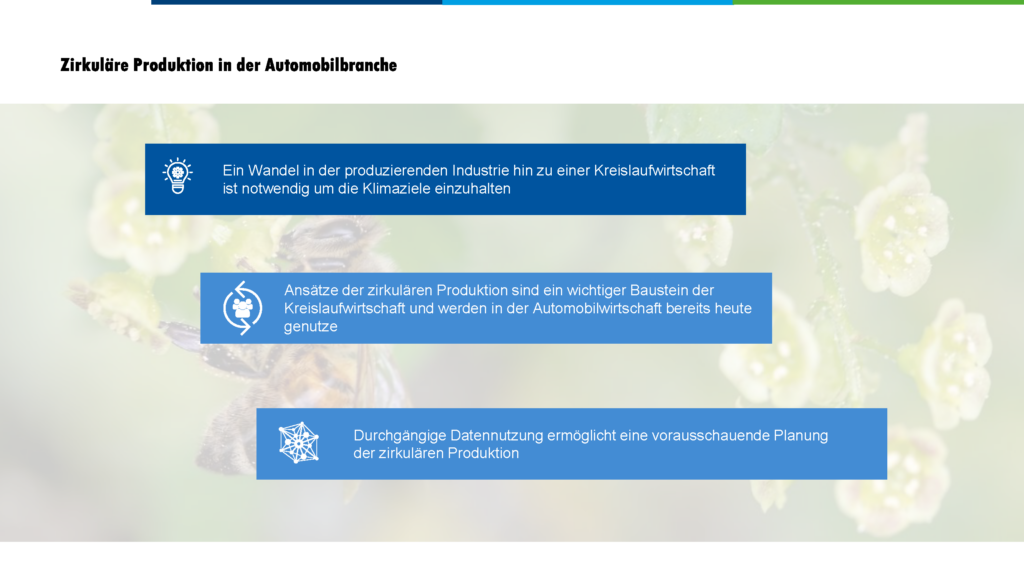 Zirkuläre Produktion in der Automobilbranche

Ein Wandel in der produzierenden Industrie hin zu einer Kreislaufwirtschaft ist notwendig um die Klimaziele einzuhalten

Ansätze der zirkulären Produktion sind ein wichtiger Baustein der Kreislaufwirtschaft und werden in der Automobilwirtschaft bereits heute genutze

Durchgängige Datennutzung ermöglicht eine vorausschauende Planung der zirkulären Produktion